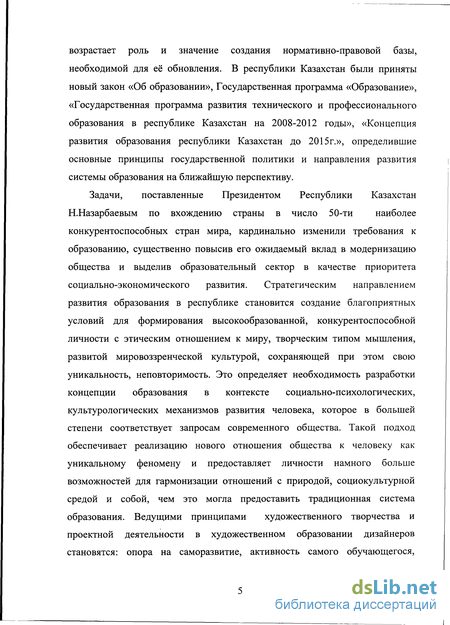 возрастает роль и значение создания нормативно-правовой базы, необходимой для её обновления. В республики Казахстан были приняты новый закон «Об образовании», Государственная программа «Образование», «Государственная программа развития технического и профессионального образования в республике Казахстан на 2008-2012 годы», «Концепция развития образования республики Казахстан до 2015г.», определившие основные принципы государственной политики и направления развития системы образования на ближайшую перспективу.

Задачи, поставленные Президентом Республики Казахстан Н.Назарбаевым по вхождению страны в число 50-ти наиболее конкурентоспособных стран мира, кардинально изменили требования к образованию, существенно повысив его ожидаемый вклад в модернизацию общества и выделив образовательный сектор в качестве приоритета социально-экономического развития. Стратегическим направлением развития образования в республике становится создание благоприятных условий для формирования высокообразованной, конкурентоспособной личности с этическим отношением к миру, творческим типом мышления, развитой мировоззренческой культурой, сохраняющей при этом свою уникальность, неповторимость. Это определяет необходимость разработки концепции образования в контексте социально-психологических, культурологических механизмов развития человека, которое в большей степени соответствует запросам современного общества. Такой подход обеспечивает реализацию нового отношения общества к человеку как уникальному феномену и предоставляет личности намного больше возможностей для гармонизации отношений с природой, социокультурной средой и собой, чем это могла предоставить традиционная система образования. Ведущими принципами художественного творчества и проектной деятельности в художественном образовании дизайнеров становятся: опора на саморазвитие, активность самого обучающегося,

5

dsLib.net
библиотека диссертаций